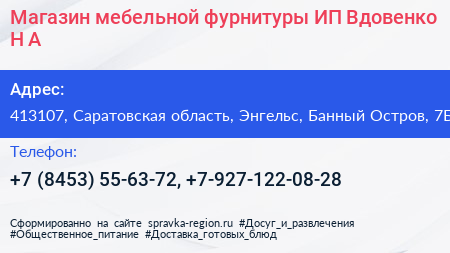 Магазин мебельной фурнитуры ИП Вдовенко Н А

Адрес:
413107, Саратовская область, Энгельс, Банный Остров, 7Б

Телефон:
+7 (8453) 55-63-72, +7-927-122-08-28

Сформированно на сайте spravka-region.ru #Досуг_и_развлечения #Общественное_питание #Доставка_готовых_блюд